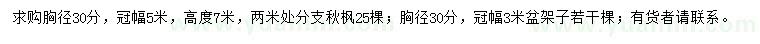 求购胸径30分，冠幅5米，高度7米，两米处分支秋枫25棵；胸径30分，冠幅3米盆架子若干棵；有货者请联系。